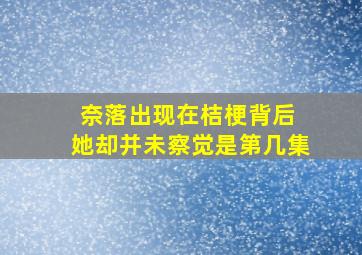 奈落出现在桔梗背后
她却并未察觉是第几集